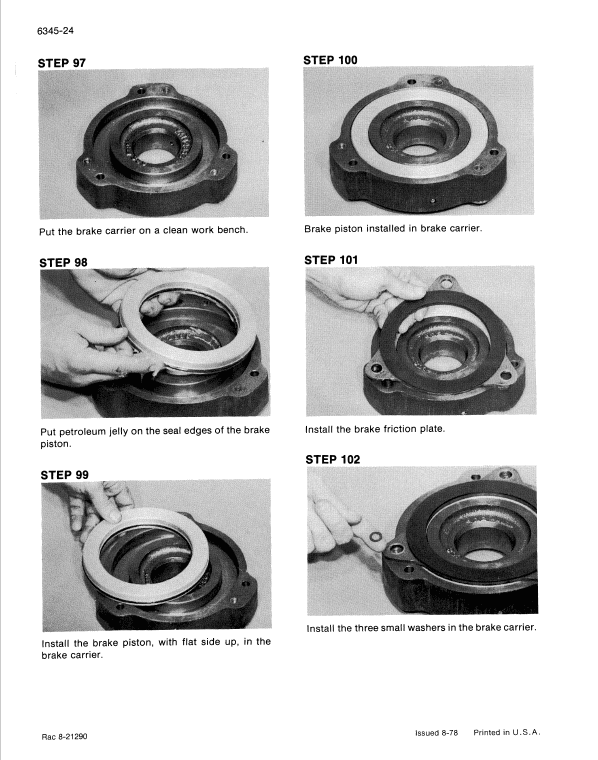 6345-24

STEP 97

Put the brake carrier on a clean work bench.

STEP 98

Put petroleum jelly on the seal edges of the brake piston.

STEP 99

Install the brake piston, with flat side up, in the brake carrier.

STEP 100

Brake piston installed in brake carrier.

STEP 101

Install the brake friction plate.

STEP 102

Install the three small washers in the brake carrier.

Rac 8-21290

Issued 8-78    Printed in U.S.A.